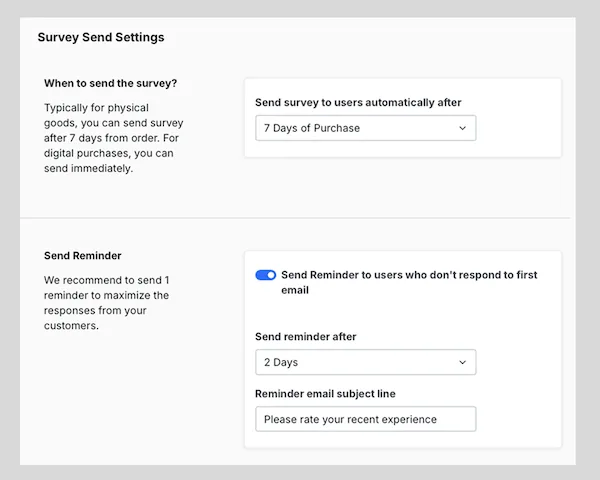 Survey Send Settings

When to send the survey?

Typically for physical goods, you can send survey after 7 days from order. For digital purchases, you can send immediately.

Send survey to users automatically after

7 Days of Purchase

Send Reminder

We recommend to send 1 reminder to maximize the responses from your customers.

Send Reminder to users who don't respond to first email

Send reminder after

2 Days

Reminder email subject line

Please rate your recent experience